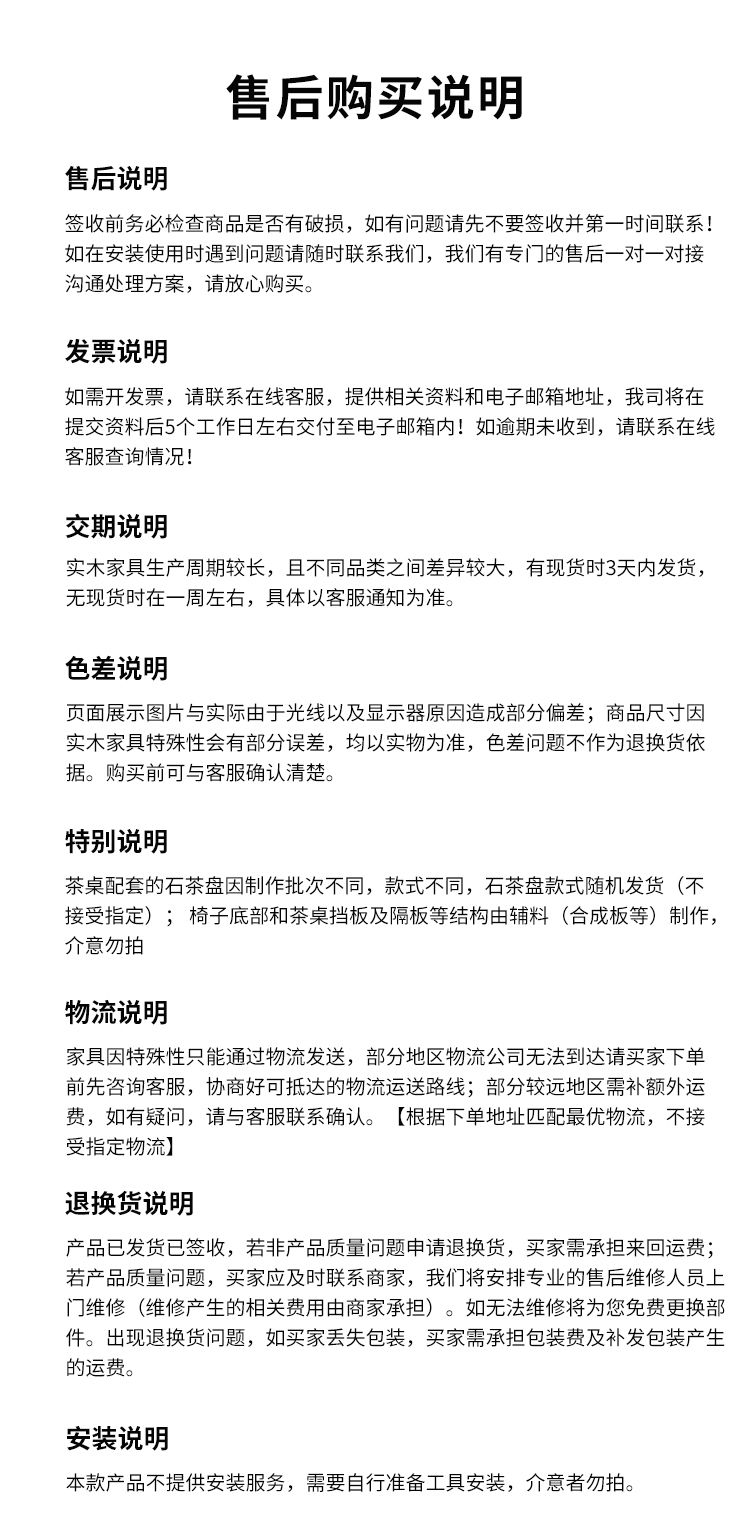 售后购买说明

售后说明

签收前务必检查商品是否有破损，如有问题请先不要签收并第一时间联系！如在安装使用时遇到问题请随时联系我们，我们有专门的售后一对一对接沟通处理方案，请放心购买。

发票说明

如需开发票，请联系在线客服，提供相关资料和电子邮箱地址，我司将在提交资料后5个工作日左右交付至电子邮箱内！如逾期未收到，请联系在线客服查询情况！

交期说明

实木家具生产周期较长，且不同品类之间差异较大，有现货时3天内发货，无现货时在一周左右，具体以客服通知为准。

色差说明

页面展示图片与实际由于光线以及显示器原因造成部分偏差；商品尺寸因实木家具特殊性会有部分误差，均以实物为准，色差问题不作为退换货依据。购买前可与客服确认清楚。

特别说明

茶桌配套的石茶盘因制作批次不同，款式不同，石茶盘款式随机发货（不接受指定）； 椅子底部和茶桌挡板及隔板等结构由辅料（合成板等）制作，介意勿拍

物流说明

家具因特殊性只能通过物流发送，部分地区物流公司无法到达请买家下单前先咨询客服，协商好可抵达的物流运送路线；部分较远地区需补额外运费，如有疑问，请与客服联系确认。【根据下单地址匹配最优物流，不接受指定物流】

退换货说明

产品已发货已签收，若非产品质量问题申请退换货，买家需承担来回运费；若产品质量问题，买家应及时联系商家，我们将安排专业的售后维修人员上门维修（维修产生的相关费用由商家承担）。如无法维修将为您免费更换部件。出现退换货问题，如买家丢失包装，买家需承担包装费及补发包装产生的运费。

安装说明

本款产品不提供安装服务，需要自行准备工具安装，介意者勿拍。